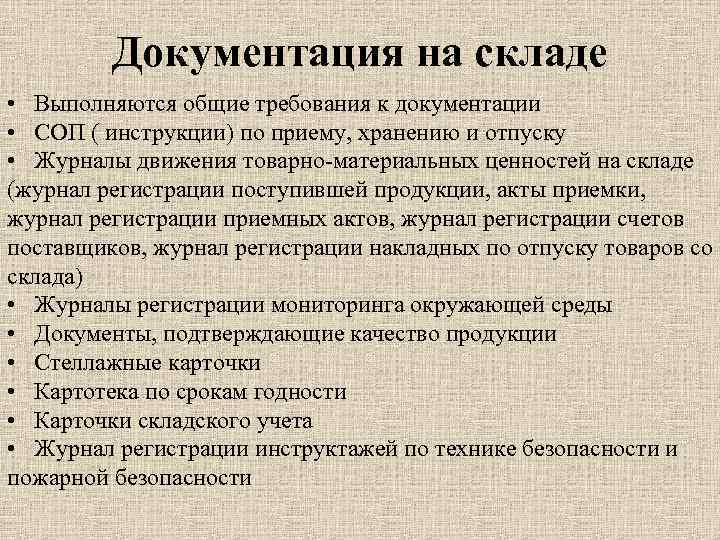 Документация на складе

• Выполняются общие требования к документации
• СОП ( инструкции) по приему, хранению и отпуску
• Журналы движения товарно-материальных ценностей на складе (журнал регистрации поступившей продукции, акты приемки, журнал регистрации приемных актов, журнал регистрации счетов поставщиков, журнал регистрации накладных по отпуску товаров со склада)
• Журналы регистрации мониторинга окружающей среды
• Документы, подтверждающие качество продукции
• Стеллажные карточки
• Картотека по срокам годности
• Карточки складского учета
• Журнал регистрации инструктажей по технике безопасности и пожарной безопасности